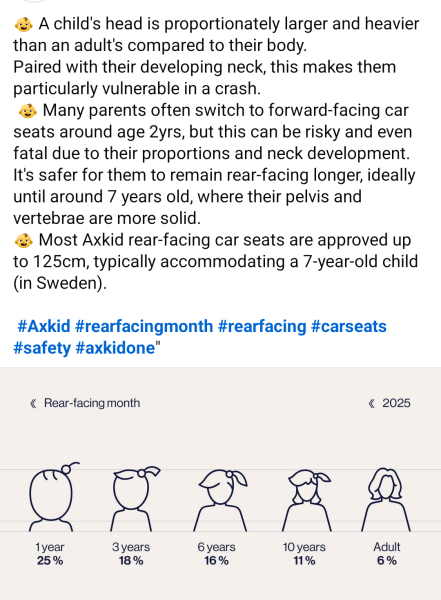 👶 A child's head is proportionately larger and heavier than an adult's compared to their body.
Paired with their developing neck, this makes them particularly vulnerable in a crash.
👶 Many parents often switch to forward-facing car seats around age 2yrs, but this can be risky and even fatal due to their proportions and neck development. It's safer for them to remain rear-facing longer, ideally until around 7 years old, where their pelvis and vertebrae are more solid.
👶 Most Axkid rear-facing car seats are approved up to 125cm, typically accommodating a 7-year-old child (in Sweden).

#Axkid #rearfacingmonth #rearfacing #carseats #safety #axkidone"

« Rear-facing month

« 2025

1 year
25 %

3 years
18 %

6 years
16 %

10 years
11 %

Adult
6 %